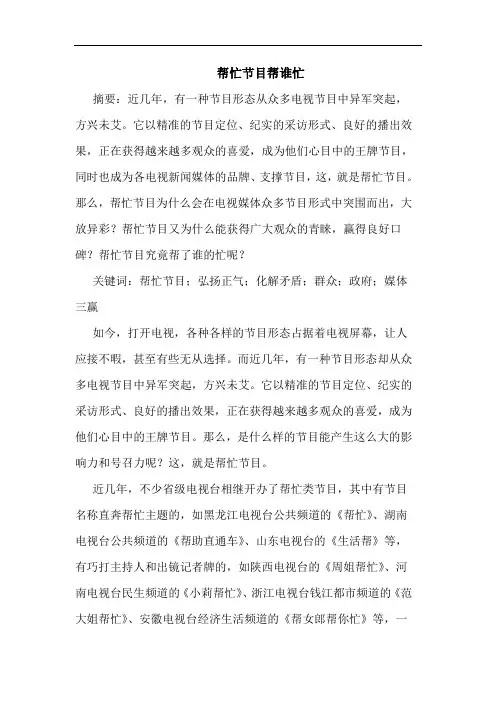 帮忙节目帮谁忙

摘要：近几年，有一种节目形态从众多电视节目中异军突起，方兴未艾。它以精准的节目定位、纪实的采访形式、良好的播出效果，正在获得越来越多观众的喜爱，成为他们心目中的王牌节目，同时也成为各电视新闻媒体的品牌、支撑节目，这，就是帮忙节目。那么，帮忙节目为什么会在电视媒体众多节目形式中突围而出，大放异彩？帮忙节目又为什么能获得广大观众的青睐，赢得良好口碑？帮忙节目究竟帮了谁的忙呢？

关键词：帮忙节目；弘扬正气；化解矛盾；群众；政府；媒体三赢

如今，打开电视，各种各样的节目形态占据着电视屏幕，让人应接不暇，甚至有些无从选择。而近几年，有一种节目形态却从众多电视节目中异军突起，方兴未艾。它以精准的节目定位、纪实的采访形式、良好的播出效果，正在获得越来越多观众的喜爱，成为他们心目中的王牌节目。那么，是什么样的节目能产生这么大的影响力和号召力呢？这，就是帮忙节目。

近几年，不少省级电视台相继开办了帮忙类节目，其中有节目名称直奔帮忙主题的，如黑龙江电视台公共频道的《帮忙》、湖南电视台公共频道的《帮助直通车》、山东电视台的《生活帮》等，有巧打主持人和出镜记者牌的，如陕西电视台的《周姐帮忙》、河南电视台民生频道的《小莉帮忙》、浙江电视台钱江都市频道的《范大姐帮忙》、安徽电视台经济生活频道的《帮女郎帮你忙》等，一